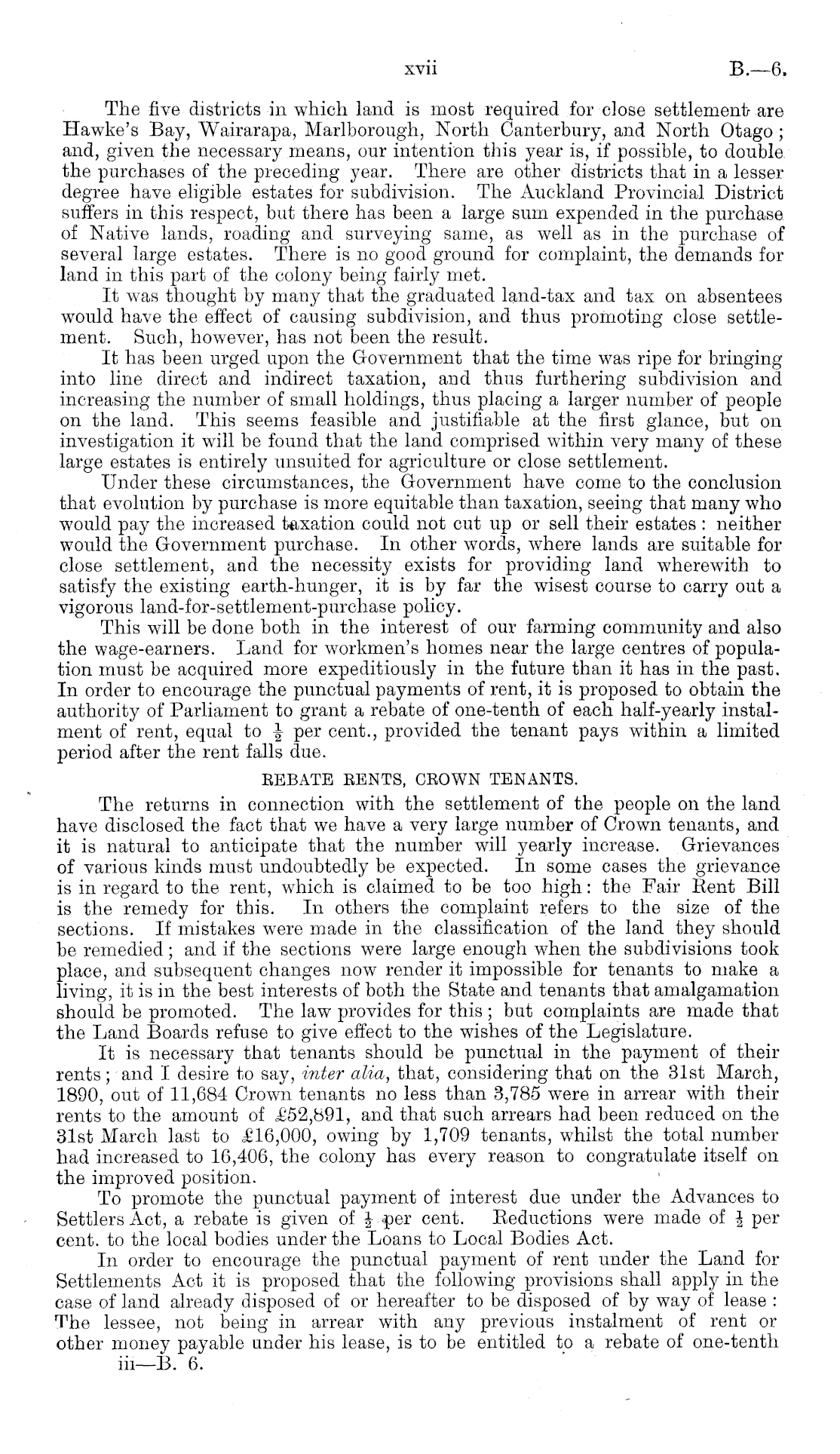 xvii B.—6.

The five districts in which land is most required for close settlement are Hawke's Bay, Wairarapa, Marlborough, North Canterbury, and North Otago; and, given the necessary means, our intention this year is, if possible, to double the purchases of the preceding year. There are other districts that in a lesser degree have eligible estates for subdivision. The Auckland Provincial District suffers in this respect, but there has been a large sum expended in the purchase of Native lands, roading and surveying same, as well as in the purchase of several large estates. There is no good ground for complaint, the demands for land in this part of the colony being fairly met.

It was thought by many that the graduated land-tax and tax on absentees would have the effect of causing subdivision, and thus promoting close settlement. Such, however, has not been the result.

It has been urged upon the Government that the time was ripe for bringing into line direct and indirect taxation, and thus furthering subdivision and increasing the number of small holdings, thus placing a larger number of people on the land. This seems feasible and justifiable at the first glance, but on investigation it will be found that the land comprised within very many of these large estates is entirely unsuited for agriculture or close settlement.

Under these circumstances, the Government have come to the conclusion that evolution by purchase is more equitable than taxation, seeing that many who would pay the increased taxation could not cut up or sell their estates: neither would the Government purchase. In other words, where lands are suitable for close settlement, and the necessity exists for providing land wherewith to satisfy the existing earth-hunger, it is by far the wisest course to carry out a vigorous land-for-settlement-purchase policy.

This will be done both in the interest of our farming community and also the wage-earners. Land for workmen's homes near the large centres of population must be acquired more expeditiously in the future than it has in the past. In order to encourage the punctual payments of rent, it is proposed to obtain the authority of Parliament to grant a rebate of one-tenth of each half-yearly instalment of rent, equal to $\frac{1}{2}$ per cent., provided the tenant pays within a limited period after the rent falls due.

REBATE RENTS, CROWN TENANTS.

The returns in connection with the settlement of the people on the land have disclosed the fact that we have a very large number of Crown tenants, and it is natural to anticipate that the number will yearly increase. Grievances of various kinds must undoubtedly be expected. In some cases the grievance is in regard to the rent, which is claimed to be too high: the Fair Rent Bill is the remedy for this. In others the complaint refers to the size of the sections. If mistakes were made in the classification of the land they should be remedied; and if the sections were large enough when the subdivisions took place, and subsequent changes now render it impossible for tenants to make a living, it is in the best interests of both the State and tenants that amalgamation should be promoted. The law provides for this; but complaints are made that the Land Boards refuse to give effect to the wishes of the Legislature.

It is necessary that tenants should be punctual in the payment of their rents; and I desire to say, inter alia, that, considering that on the 31st March, 1890, out of 11,684 Crown tenants no less than 3,785 were in arrear with their rents to the amount of £52,891, and that such arrears had been reduced on the 31st March last to £16,000, owing by 1,709 tenants, whilst the total number had increased to 16,406, the colony has every reason to congratulate itself on the improved position.

To promote the punctual payment of interest due under the Advances to Settlers Act, a rebate is given of $\frac{1}{2}$ per cent. Reductions were made of $\frac{1}{2}$ per cent. to the local bodies under the Loans to Local Bodies Act.

In order to encourage the punctual payment of rent under the Land for Settlements Act it is proposed that the following provisions shall apply in the case of land already disposed of or hereafter to be disposed of by way of lease: The lessee, not being in arrear with any previous instalment of rent or other money payable under his lease, is to be entitled to a rebate of one-tenth

iii—B. 6.